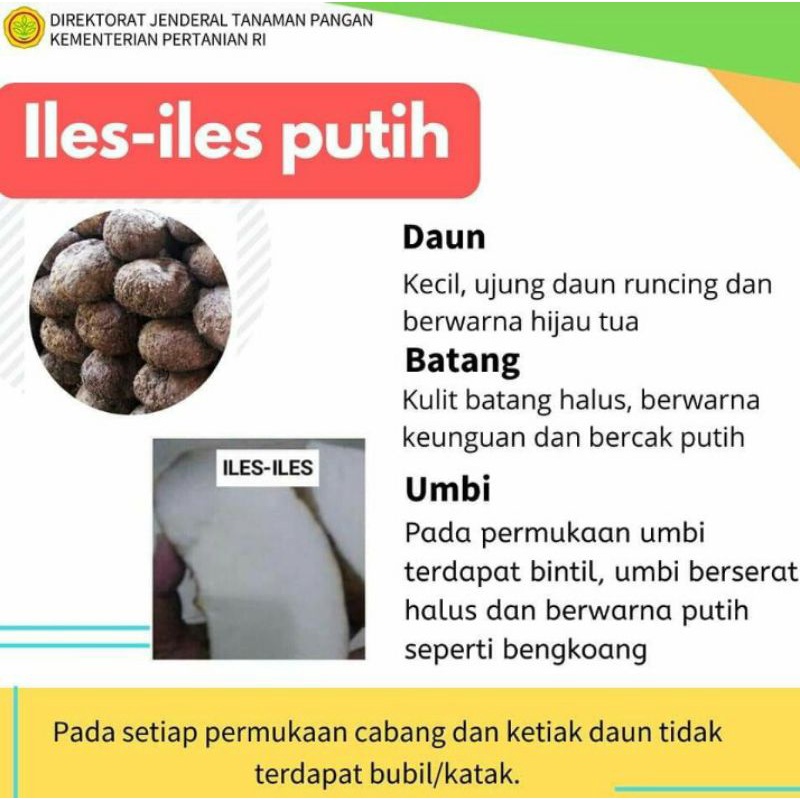 DIREKTORAT JENDERAL TANAMAN PANGAN
KEMENTERIAN PERTANIAN RI

Iles-iles putih

Daun
Kecil, ujung daun runcing dan berwarna hijau tua

Batang
Kulit batang halus, berwarna keunguan dan bercak putih

ILES-ILES

Umbi
Pada permukaan umbi terdapat bintil, umbi berserat halus dan berwarna putih seperti bengkoang

Pada setiap permukaan cabang dan ketiak daun tidak terdapat bubil/katak.